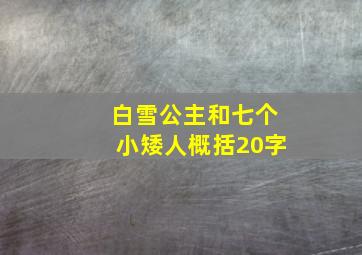 白雪公主和七个小矮人概括20字